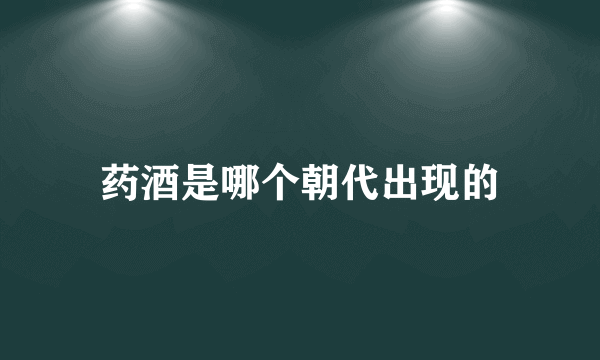 药酒是哪个朝代出现的